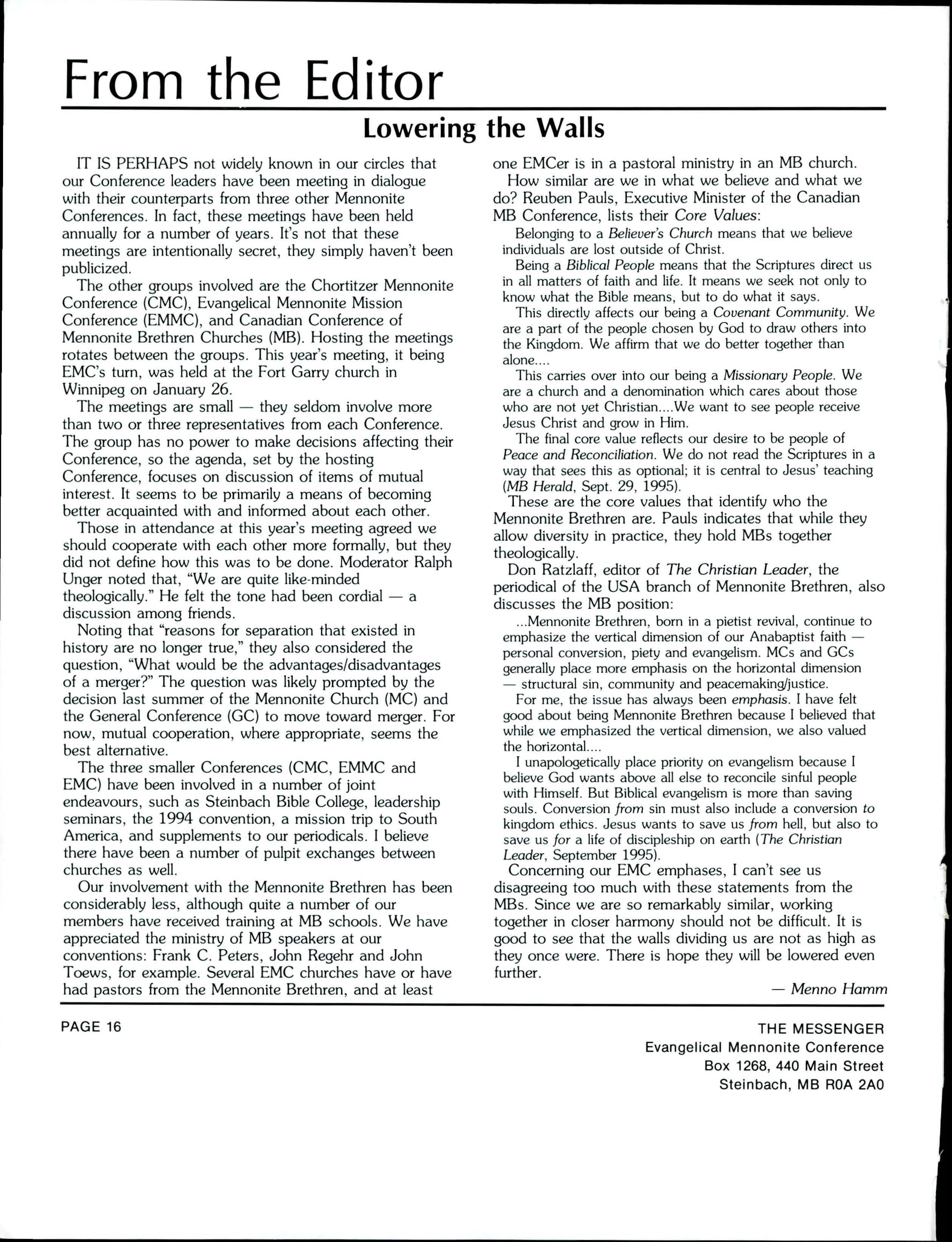 From the Editor

Lowering the Walls

IT IS PERHAPS not widely known in our circles that our Conference leaders have been meeting in dialogue with their counterparts from three other Mennonite Conferences. In fact, these meetings have been held annually for a number of years. It's not that these meetings are intentionally secret, they simply haven't been publicized.

The other groups involved are the Chortitzer Mennonite Conference (CMC), Evangelical Mennonite Mission Conference (EMMC), and Canadian Conference of Mennonite Brethren Churches (MB). Hosting the meetings rotates between the groups. This year's meeting, it being EMC's turn, was held at the Fort Garry church in Winnipeg on January 26.

The meetings are small — they seldom involve more than two or three representatives from each Conference. The group has no power to make decisions affecting their Conference, so the agenda, set by the hosting Conference, focuses on discussion of items of mutual interest. It seems to be primarily a means of becoming better acquainted with and informed about each other.

Those in attendance at this year's meeting agreed we should cooperate with each other more formally, but they did not define how this was to be done. Moderator Ralph Unger noted that, "We are quite like-minded theologically." He felt the tone had been cordial — a discussion among friends.

Noting that "reasons for separation that existed in history are no longer true," they also considered the question, "What would be the advantages/disadvantages of a merger?" The question was likely prompted by the decision last summer of the Mennonite Church (MC) and the General Conference (GC) to move toward merger. For now, mutual cooperation, where appropriate, seems the best alternative.

The three smaller Conferences (CMC, EMMC and EMC) have been involved in a number of joint endeavours, such as Steinbach Bible College, leadership seminars, the 1994 convention, a mission trip to South America, and supplements to our periodicals. I believe there have been a number of pulpit exchanges between churches as well.

Our involvement with the Mennonite Brethren has been considerably less, although quite a number of our members have received training at MB schools. We have appreciated the ministry of MB speakers at our conventions: Frank C. Peters, John Regehr and John Toews, for example. Several EMC churches have or have had pastors from the Mennonite Brethren, and at least one EMCer is in a pastoral ministry in an MB church.

How similar are we in what we believe and what we do? Reuben Pauls, Executive Minister of the Canadian MB Conference, lists their Core Values:

Belonging to a Believer's Church means that we believe individuals are lost outside of Christ.

Being a Biblical People means that the Scriptures direct us in all matters of faith and life. It means we seek not only to know what the Bible means, but to do what it says.

This directly affects our being a Covenant Community. We are a part of the people chosen by God to draw others into the Kingdom. We affirm that we do better together than alone....

This carries over into our being a Missionary People. We are a church and a denomination which cares about those who are not yet Christian....We want to see people receive Jesus Christ and grow in Him.

The final core value reflects our desire to be people of Peace and Reconciliation. We do not read the Scriptures in a way that sees this as optional; it is central to Jesus' teaching (MB Herald, Sept. 29, 1995).

These are the core values that identify who the Mennonite Brethren are. Pauls indicates that while they allow diversity in practice, they hold MBs together theologically.

Don Ratzlaff, editor of The Christian Leader, the periodical of the USA branch of Mennonite Brethren, also discusses the MB position:

...Mennonite Brethren, born in a pietist revival, continue to emphasize the vertical dimension of our Anabaptist faith — personal conversion, piety and evangelism. MCs and GCs generally place more emphasis on the horizontal dimension — structural sin, community and peacemaking/justice.

For me, the issue has always been emphasis. I have felt good about being Mennonite Brethren because I believed that while we emphasized the vertical dimension, we also valued the horizontal....

I unapologetically place priority on evangelism because I believe God wants above all else to reconcile sinful people with Himself. But Biblical evangelism is more than saving souls. Conversion from sin must also include a conversion to kingdom ethics. Jesus wants to save us from hell, but also to save us for a life of discipleship on earth (The Christian Leader, September 1995).

Concerning our EMC emphases, I can't see us disagreeing too much with these statements from the MBs. Since we are so remarkably similar, working together in closer harmony should not be difficult. It is good to see that the walls dividing us are not as high as they once were. There is hope they will be lowered even further.

— Menno Hamm

PAGE 16

THE MESSENGER
Evangelical Mennonite Conference
Box 1268, 440 Main Street
Steinbach, MB R0A 2A0